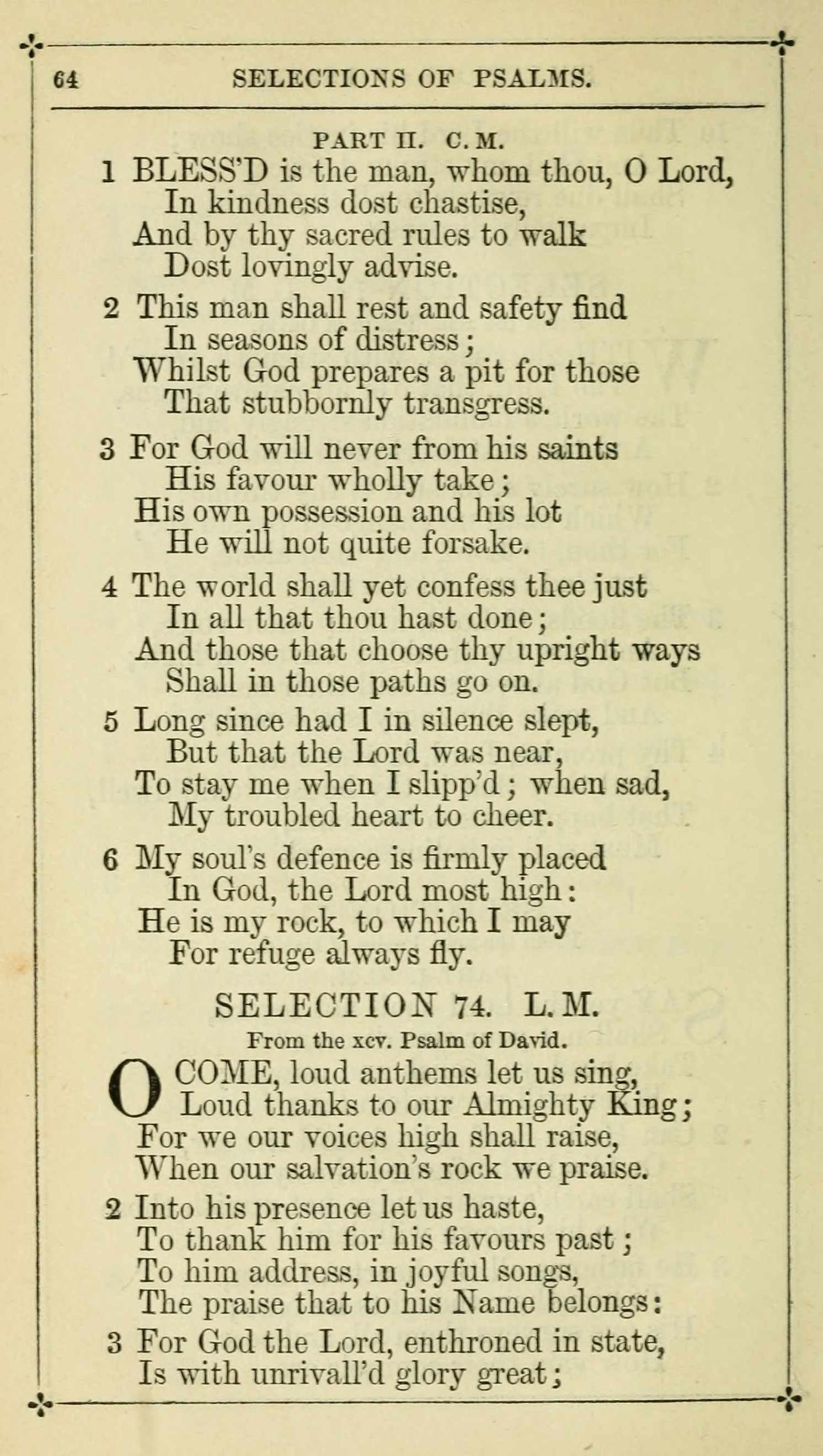 64 SELECTIONS OF PSALMS.

PART II. C. M.

1 BLESS'D is the man, whom thou, O Lord,
In kindness dost chastise,
And by thy sacred rules to walk
Dost lovingly advise.

2 This man shall rest and safety find
In seasons of distress;
Whilst God prepares a pit for those
That stubbornly transgress.

3 For God will never from his saints
His favour wholly take;
His own possession and his lot
He will not quite forsake.

4 The world shall yet confess thee just
In all that thou hast done;
And those that choose thy upright ways
Shall in those paths go on.

5 Long since had I in silence slept,
But that the Lord was near,
To stay me when I slipp'd; when sad,
My troubled heart to cheer.

6 My soul's defence is firmly placed
In God, the Lord most high:
He is my rock, to which I may
For refuge always fly.

SELECTION 74. L. M.

From the xcv. Psalm of David.

O COME, loud anthems let us sing,
Loud thanks to our Almighty King;
For we our voices high shall raise,
When our salvation's rock we praise.

2 Into his presence let us haste,
To thank him for his favours past;
To him address, in joyful songs,
The praise that to his Name belongs:

3 For God the Lord, enthroned in state,
Is with unrivall'd glory great;